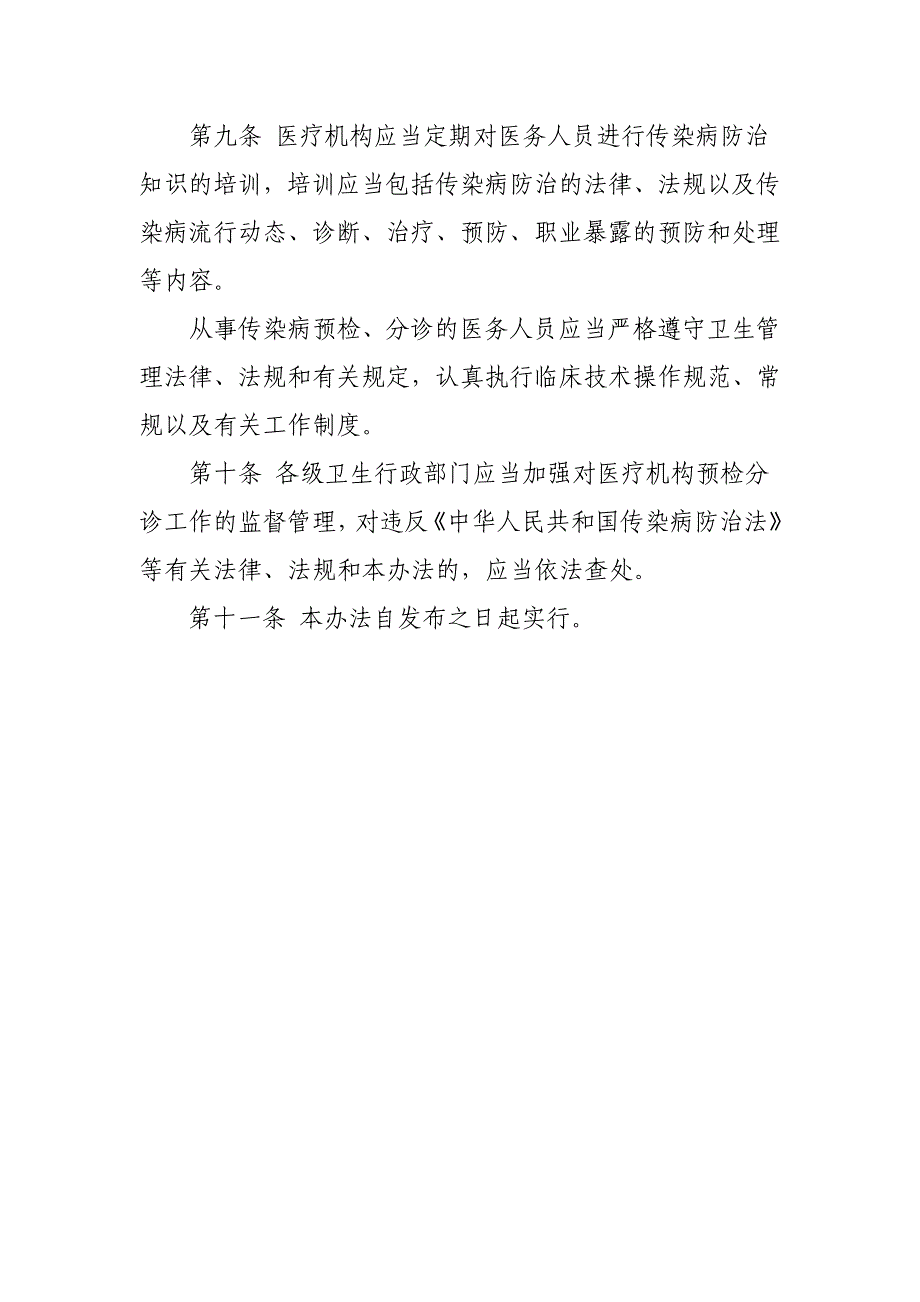 第九条 医疗机构应当定期对医务人员进行传染病防治知识的培训，培训应当包括传染病防治的法律、法规以及传染病流行动态、诊断、治疗、预防、职业暴露的预防和处理等内容。

从事传染病预检、分诊的医务人员应当严格遵守卫生管理法律、法规和有关规定，认真执行临床技术操作规范、常规以及有关工作制度。

第十条 各级卫生行政部门应当加强对医疗机构预检分诊工作的监督管理，对违反《中华人民共和国传染病防治法》等有关法律、法规和本办法的，应当依法查处。

第十一条 本办法自发布之日起实行。